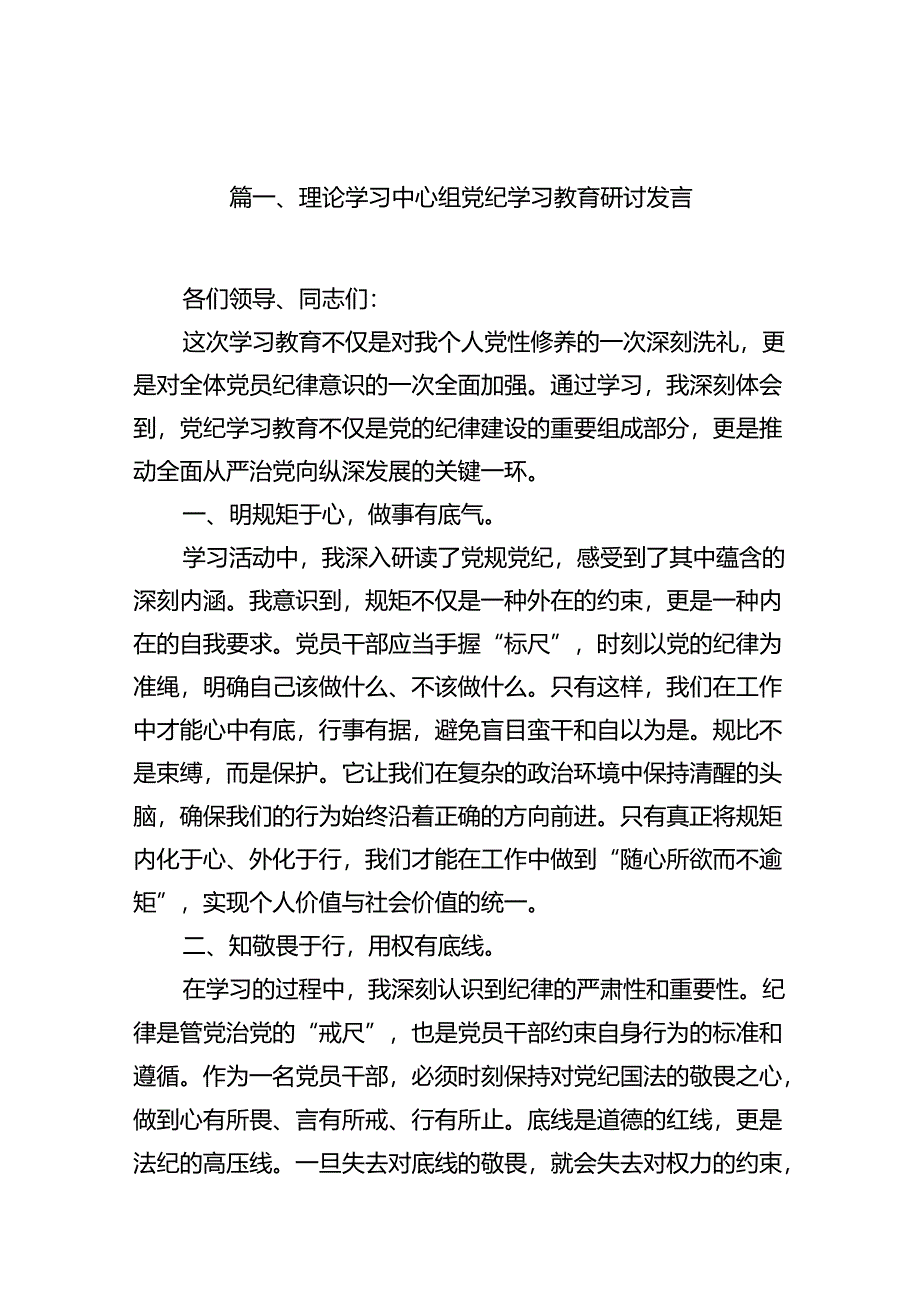 篇一、理论学习中心组党纪学习教育研讨发言

各们领导、同志们：

这次学习教育不仅是对我个人党性修养的一次深刻洗礼，更是对全体党员纪律意识的一次全面加强。通过学习，我深刻体会到，党纪学习教育不仅是党的纪律建设的重要组成部分，更是推动全面从严治党向纵深发展的关键一环。

一、明规矩于心，做事有底气。

学习活动中，我深入研读了党规党纪，感受到了其中蕴含的深刻内涵。我意识到，规矩不仅是一种外在的约束，更是一种内在的自我要求。党员干部应当手握“标尺”，时刻以党的纪律为准绳，明确自己该做什么、不该做什么。只有这样，我们在工作中才能心中有底，行事有据，避免盲目蛮干和自以为是。规比不是束缚，而是保护。它让我们在复杂的政治环境中保持清醒的头脑，确保我们的行为始终沿着正确的方向前进。只有真正将规矩内化于心、外化于行，我们才能在工作中做到“随心所欲而不逾矩”，实现个人价值与社会价值的统一。

二、知敬畏于行，用权有底线。

在学习的过程中，我深刻认识到纪律的严肃性和重要性。纪律是管党治党的“戒尺”，也是党员干部约束自身行为的标准和遵循。作为一名党员干部，必须时刻保持对党纪国法的敬畏之心，做到心有所畏、言有所戒、行有所止。底线是道德的红线，更是法纪的高压线。一旦失去对底线的敬畏，就会失去对权力的约束，